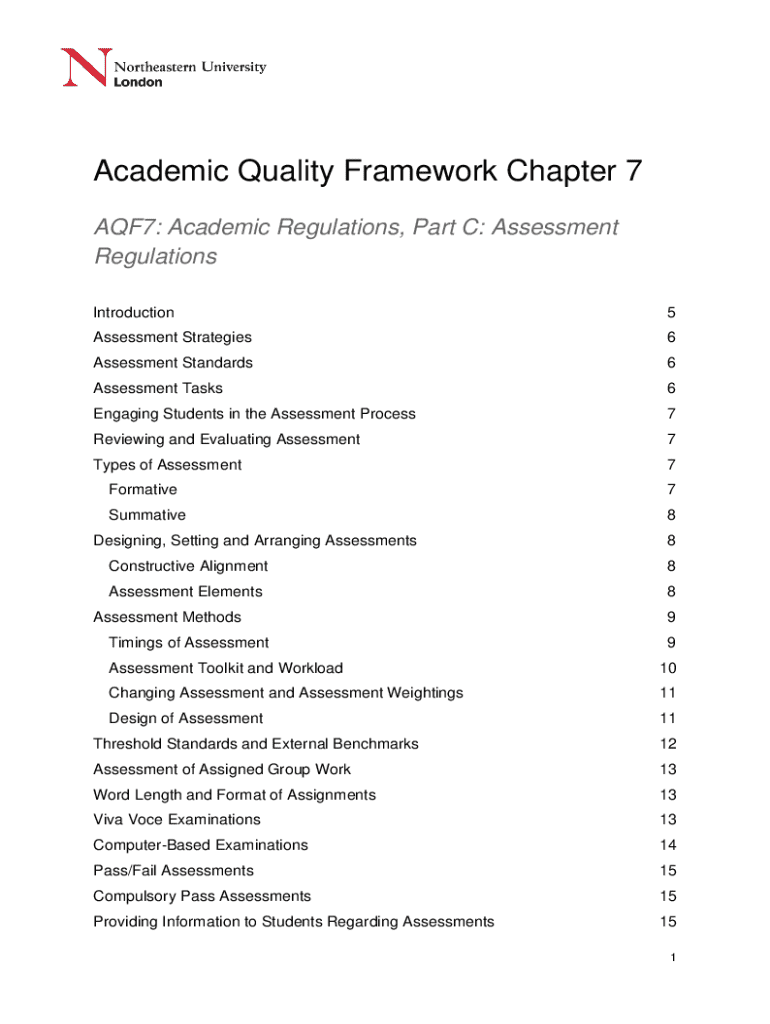 Northeastern University
London

Academic Quality Framework Chapter 7

AQF7: Academic Regulations, Part C: Assessment Regulations

Introduction 5
Assessment Strategies 6
Assessment Standards 6
Assessment Tasks 6
Engaging Students in the Assessment Process 7
Reviewing and Evaluating Assessment 7
Types of Assessment 7
Formative 7
Summative 8
Designing, Setting and Arranging Assessments 8
Constructive Alignment 8
Assessment Elements 8
Assessment Methods 9
Timings of Assessment 9
Assessment Toolkit and Workload 10
Changing Assessment and Assessment Weightings 11
Design of Assessment 11
Threshold Standards and External Benchmarks 12
Assessment of Assigned Group Work 13
Word Length and Format of Assignments 13
Viva Voce Examinations 13
Computer-Based Examinations 14
Pass/Fail Assessments 15
Compulsory Pass Assessments 15
Providing Information to Students Regarding Assessments 15

1